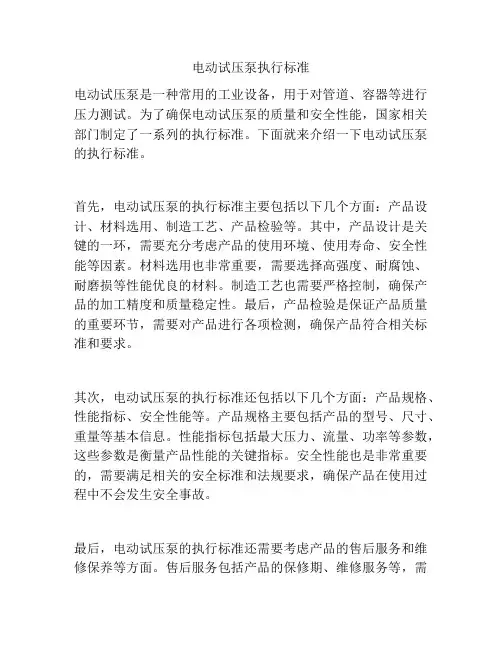 电动试压泵执行标准

电动试压泵是一种常用的工业设备，用于对管道、容器等进行压力测试。为了确保电动试压泵的质量和安全性能，国家相关部门制定了一系列的执行标准。下面就来介绍一下电动试压泵的执行标准。

首先，电动试压泵的执行标准主要包括以下几个方面：产品设计、材料选用、制造工艺、产品检验等。其中，产品设计是关键的一环，需要充分考虑产品的使用环境、使用寿命、安全性能等因素。材料选用也非常重要，需要选择高强度、耐腐蚀、耐磨损等性能优良的材料。制造工艺也需要严格控制，确保产品的加工精度和质量稳定性。最后，产品检验是保证产品质量的重要环节，需要对产品进行各项检测，确保产品符合相关标准和要求。

其次，电动试压泵的执行标准还包括以下几个方面：产品规格、性能指标、安全性能等。产品规格主要包括产品的型号、尺寸、重量等基本信息。性能指标包括最大压力、流量、功率等参数，这些参数是衡量产品性能的关键指标。安全性能也是非常重要的，需要满足相关的安全标准和法规要求，确保产品在使用过程中不会发生安全事故。

最后，电动试压泵的执行标准还需要考虑产品的售后服务和维修保养等方面。售后服务包括产品的保修期、维修服务等，需